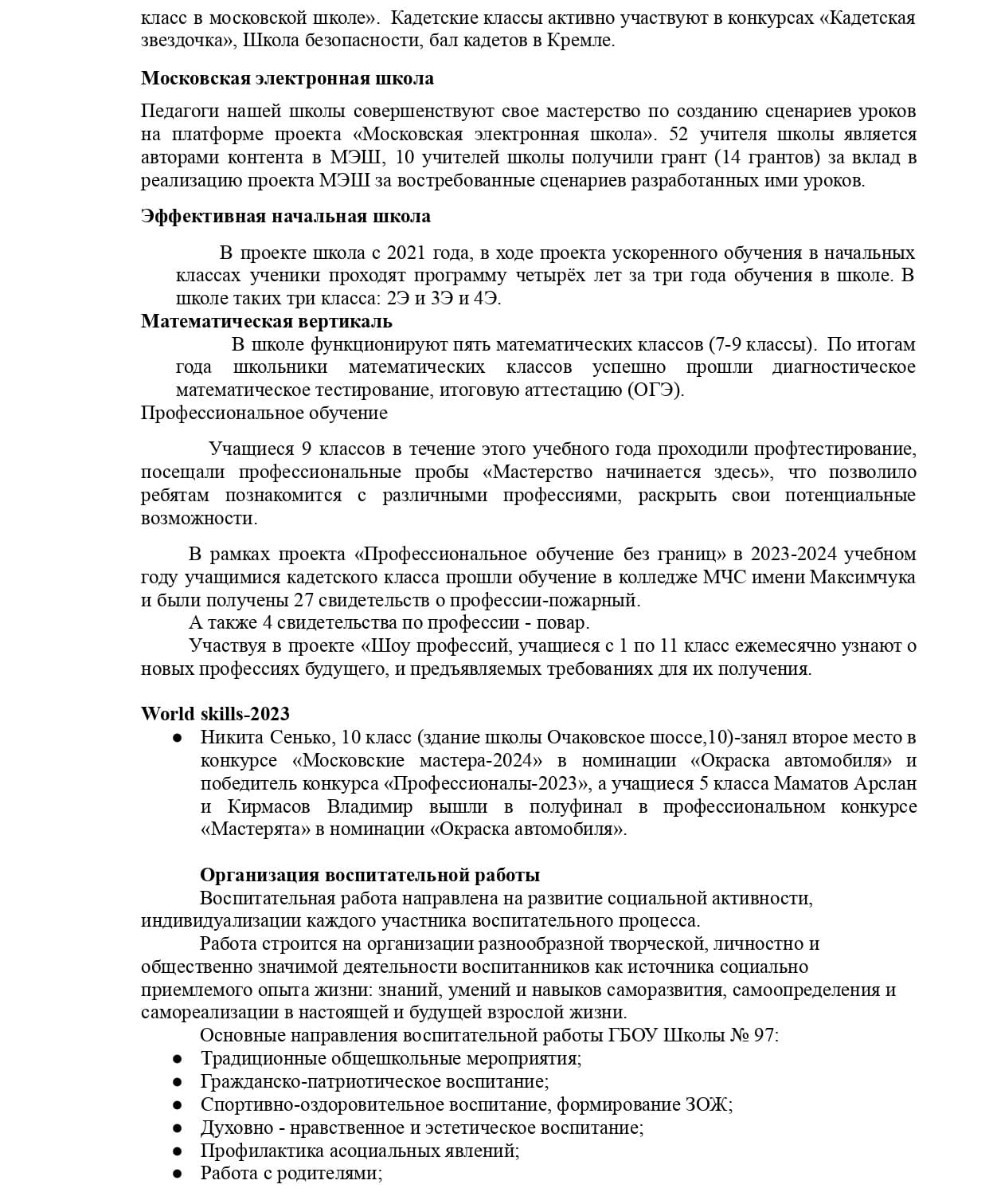 класс в московской школе». Кадетские классы активно участвуют в конкурсах «Кадетская звездочка», Школа безопасности, бал кадетов в Кремле.

Московская электронная школа

Педагоги нашей школы совершенствуют свое мастерство по созданию сценариев уроков на платформе проекта «Московская электронная школа». 52 учителя школы является авторами контента в МЭШ, 10 учителей школы получили грант (14 грантов) за вклад в реализацию проекта МЭШ за востребованные сценариев разработанных ими уроков.

Эффективная начальная школа

В проекте школа с 2021 года, в ходе проекта ускоренного обучения в начальных классах ученики проходят программу четырёх лет за три года обучения в школе. В школе таких три класса: 2Э и 3Э и 4Э.

Математическая вертикаль

В школе функционируют пять математических классов (7-9 классы). По итогам года школьники математических классов успешно прошли диагностическое математическое тестирование, итоговую аттестацию (ОГЭ).

Профессиональное обучение

Учащиеся 9 классов в течение этого учебного года проходили профтестирование, посещали профессиональные пробы «Мастерство начинается здесь», что позволило ребятам познакомится с различными профессиями, раскрыть свои потенциальные возможности.

В рамках проекта «Профессиональное обучение без границ» в 2023-2024 учебном году учащимися кадетского класса прошли обучение в колледже МЧС имени Максимчука и были получены 27 свидетельств о профессии-пожарный.

А также 4 свидетельства по профессии - повар.

Участвуя в проекте «Шоу профессий, учащиеся с 1 по 11 класс ежемесячно узнают о новых профессиях будущего, и предъявляемых требованиях для их получения.

World skills-2023

● Никита Сенько, 10 класс (здание школы Очаковское шоссе,10)-занял второе место в конкурсе «Московские мастера-2024» в номинации «Окраска автомобиля» и победитель конкурса «Профессионалы-2023», а учащиеся 5 класса Маматов Арслан и Кирмасов Владимир вышли в полуфинал в профессиональном конкурсе «Мастерята» в номинации «Окраска автомобиля».

Организация воспитательной работы

Воспитательная работа направлена на развитие социальной активности, индивидуализации каждого участника воспитательного процесса.

Работа строится на организации разнообразной творческой, личностно и общественно значимой деятельности воспитанников как источника социально приемлемого опыта жизни: знаний, умений и навыков саморазвития, самоопределения и самореализации в настоящей и будущей взрослой жизни.

Основные направления воспитательной работы ГБОУ Школы № 97:

● Традиционные общешкольные мероприятия;
● Гражданско-патриотическое воспитание;
● Спортивно-оздоровительное воспитание, формирование ЗОЖ;
● Духовно - нравственное и эстетическое воспитание;
● Профилактика асоциальных явлений;
● Работа с родителями;